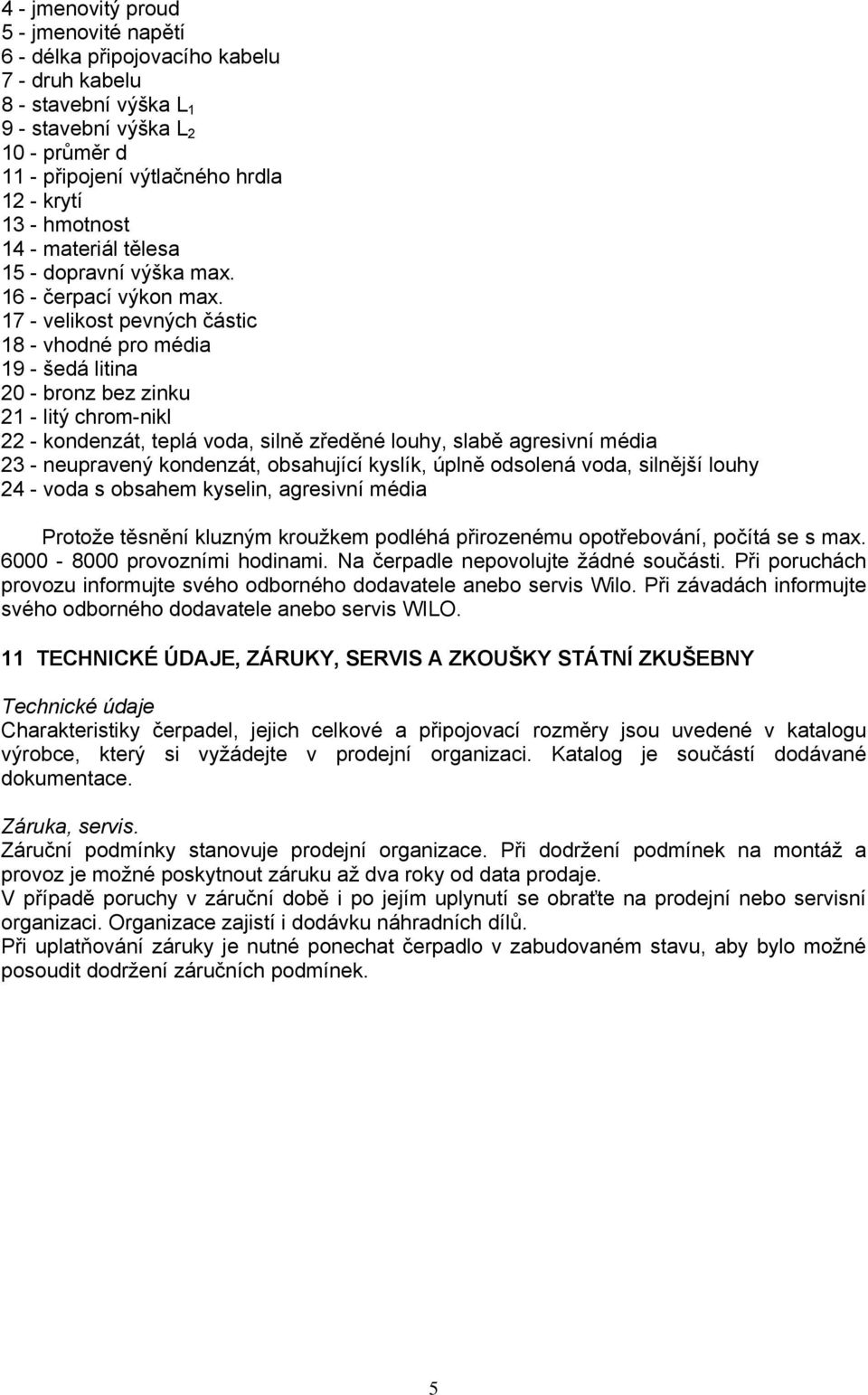 4 - jmenovitý proud
5 - jmenovité napětí
6 - délka připojovacího kabelu
7 - druh kabelu
8 - stavební výška $L_1$
9 - stavební výška $L_2$
10 - průměr d
11 - připojení výtlačného hrdla
12 - krytí
13 - hmotnost
14 - materiál tělesa
15 - dopravní výška max.
16 - čerpací výkon max.
17 - velikost pevných částic
18 - vhodné pro média
19 - šedá litina
20 - bronz bez zinku
21 - litý chrom-nikl
22 - kondenzát, teplá voda, silně zředěné louhy, slabě agresivní média
23 - neupravený kondenzát, obsahující kyslík, úplně odsolená voda, silnější louhy
24 - voda s obsahem kyselin, agresivní média

Protože těsnění kluzným kroužkem podléhá přirozenému opotřebování, počítá se s max. 6000 - 8000 provozními hodinami. Na čerpadle nepovolujte žádné součásti. Při poruchách provozu informujte svého odborného dodavatele anebo servis Wilo. Při závadách informujte svého odborného dodavatele anebo servis WILO.

11 TECHNICKÉ ÚDAJE, ZÁRUKY, SERVIS A ZKOUŠKY STÁTNÍ ZKUŠEBNY

Technické údaje
Charakteristiky čerpadel, jejich celkové a připojovací rozměry jsou uvedené v katalogu výrobce, který si vyžádejte v prodejní organizaci. Katalog je součástí dodávané dokumentace.

Záruka, servis.
Záruční podmínky stanovuje prodejní organizace. Při dodržení podmínek na montáž a provoz je možné poskytnout záruku až dva roky od data prodaje.
V případě poruchy v záruční době i po jejím uplynutí se obraťte na prodejní nebo servisní organizaci. Organizace zajistí i dodávku náhradních dílů.
Při uplatňování záruky je nutné ponechat čerpadlo v zabudovaném stavu, aby bylo možné posoudit dodržení záručních podmínek.

5